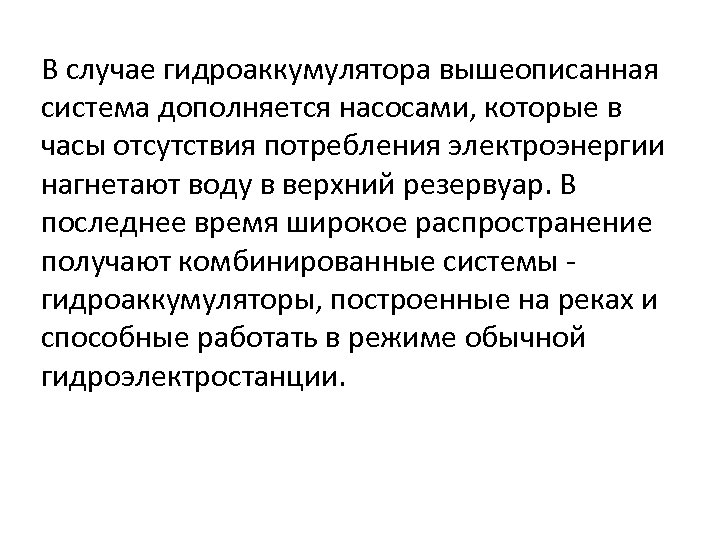 В случае гидроаккумулятора вышеописанная система дополняется насосами, которые в часы отсутствия потребления электроэнергии нагнетают воду в верхний резервуар. В последнее время широкое распространение получают комбинированные системы - гидроаккумуляторы, построенные на реках и способные работать в режиме обычной гидроэлектростанции.